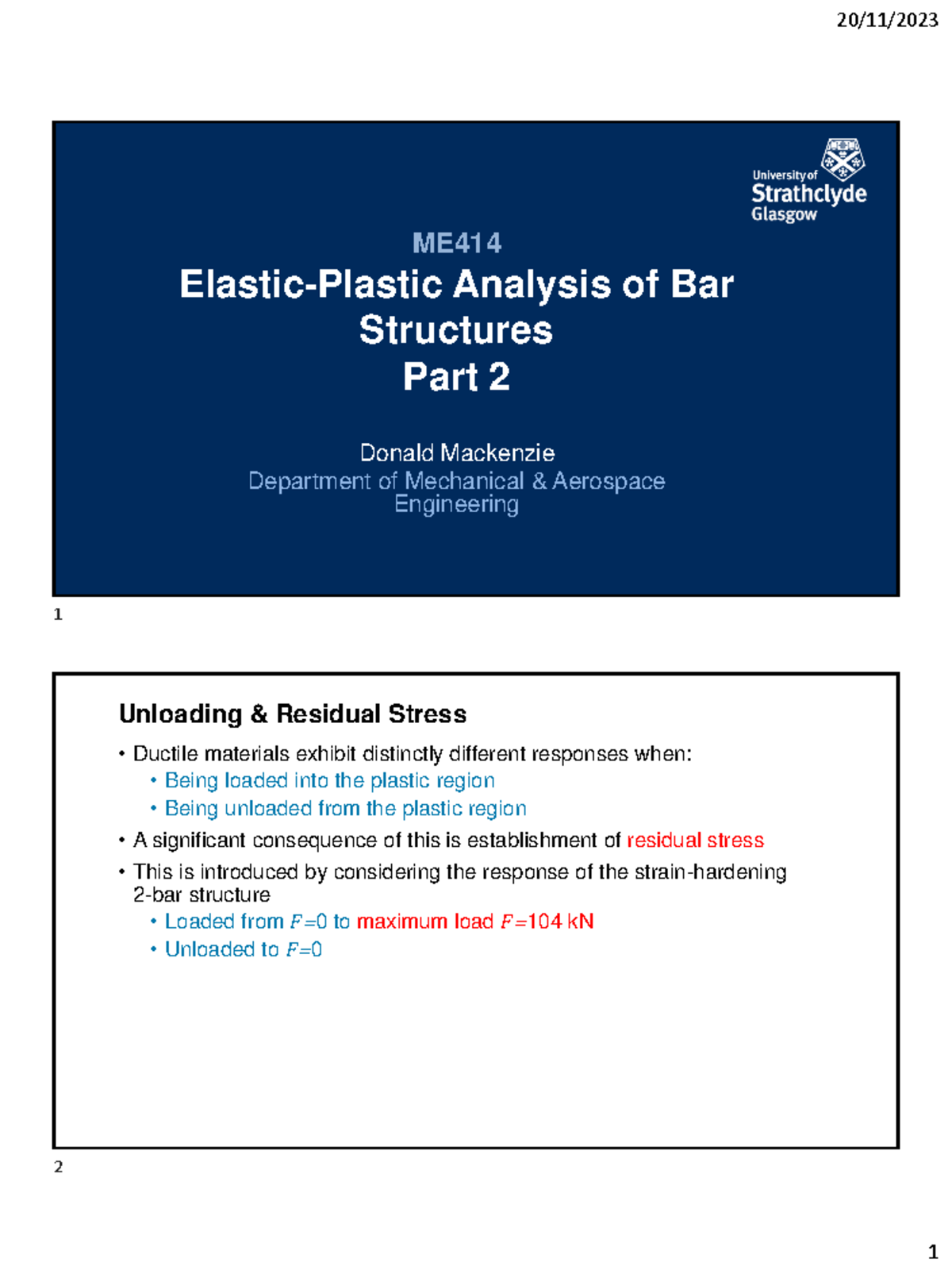 20/11/2023

University of
Strathclyde
Glasgow

ME414

Elastic-Plastic Analysis of Bar Structures
Part 2

Donald Mackenzie
Department of Mechanical & Aerospace Engineering

1

Unloading & Residual Stress

• Ductile materials exhibit distinctly different responses when:
• Being loaded into the plastic region
• Being unloaded from the plastic region
• A significant consequence of this is establishment of residual stress
• This is introduced by considering the response of the strain-hardening 2-bar structure
• Loaded from $F$=0 to maximum load $F$=104 kN
• Unloaded to $F$=0

2

1